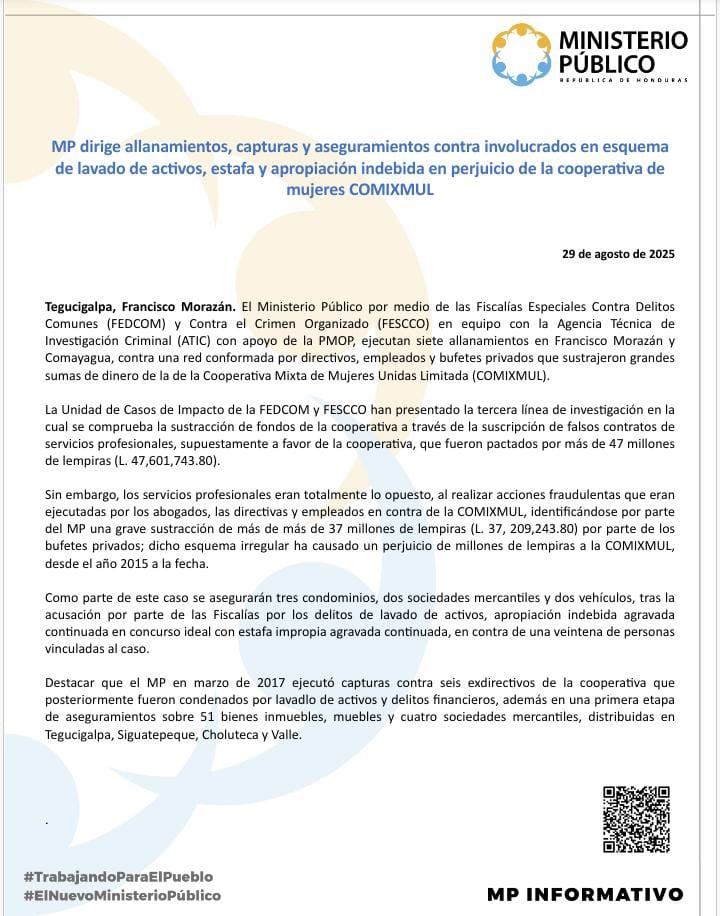 MINISTERIO PÚBLICO
REPÚBLICA DE HONDURAS

MP dirige allanamientos, capturas y aseguramientos contra involucrados en esquema de lavado de activos, estafa y apropiación indebida en perjuicio de la cooperativa de mujeres COMIXMUL

29 de agosto de 2025

Tegucigalpa, Francisco Morazán. El Ministerio Público por medio de las Fiscalías Especiales Contra Delitos Comunes (FEDCOM) y Contra el Crimen Organizado (FESCCO) en equipo con la Agencia Técnica de Investigación Criminal (ATIC) con apoyo de la PMOP, ejecutan siete allanamientos en Francisco Morazán y Comayagua, contra una red conformada por directivos, empleados y bufetes privados que sustrajeron grandes sumas de dinero de la de la Cooperativa Mixta de Mujeres Unidas Limitada (COMIXMUL).

La Unidad de Casos de Impacto de la FEDCOM y FESCCO han presentado la tercera línea de investigación en la cual se comprueba la sustracción de fondos de la cooperativa a través de la suscripción de falsos contratos de servicios profesionales, supuestamente a favor de la cooperativa, que fueron pactados por más de 47 millones de lempiras (L. 47,601,743.80).

Sin embargo, los servicios profesionales eran totalmente lo opuesto, al realizar acciones fraudulentas que eran ejecutadas por los abogados, las directivas y empleados en contra de la COMIXMUL, identificándose por parte del MP una grave sustracción de más de más de 37 millones de lempiras (L. 37, 209,243.80) por parte de los bufetes privados; dicho esquema irregular ha causado un perjuicio de millones de lempiras a la COMIXMUL, desde el año 2015 a la fecha.

Como parte de este caso se asegurarán tres condominios, dos sociedades mercantiles y dos vehículos, tras la acusación por parte de las Fiscalías por los delitos de lavado de activos, apropiación indebida agravada continuada en concurso ideal con estafa impropia agravada continuada, en contra de una veintena de personas vinculadas al caso.

Destacar que el MP en marzo de 2017 ejecutó capturas contra seis exdirectivos de la cooperativa que posteriormente fueron condenados por lavadlo de activos y delitos financieros, además en una primera etapa de aseguramientos sobre 51 bienes inmuebles, muebles y cuatro sociedades mercantiles, distribuidas en Tegucigalpa, Siguatepeque, Choluteca y Valle.

.

#TrabajandoParaElPueblo
#ElNuevoMinisterioPúblico

MP INFORMATIVO